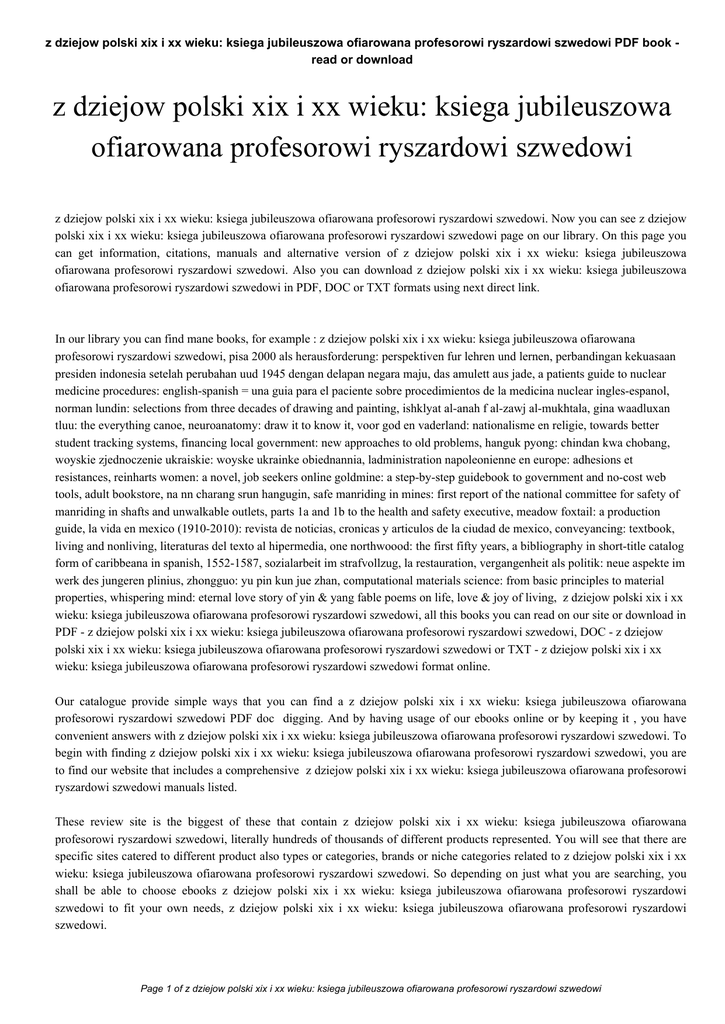 z dziejow polski xix i xx wieku: ksiega jubileuszowa ofiarowana profesorowi ryszardowi szwedowi PDF book - read or download

z dziejow polski xix i xx wieku: ksiega jubileuszowa ofiarowana profesorowi ryszardowi szwedowi

z dziejow polski xix i xx wieku: ksiega jubileuszowa ofiarowana profesorowi ryszardowi szwedowi. Now you can see z dziejow polski xix i xx wieku: ksiega jubileuszowa ofiarowana profesorowi ryszardowi szwedowi page on our library. On this page you can get information, citations, manuals and alternative version of z dziejow polski xix i xx wieku: ksiega jubileuszowa ofiarowana profesorowi ryszardowi szwedowi. Also you can download z dziejow polski xix i xx wieku: ksiega jubileuszowa ofiarowana profesorowi ryszardowi szwedowi in PDF, DOC or TXT formats using next direct link.

In our library you can find mane books, for example : z dziejow polski xix i xx wieku: ksiega jubileuszowa ofiarowana profesorowi ryszardowi szwedowi, pisa 2000 als herausforderung: perspektiven fur lehren und lernen, perbandingan kekuasaan presiden indonesia setelah perubahan uud 1945 dengan delapan negara maju, das amulett aus jade, a patients guide to nuclear medicine procedures: english-spanish = una guia para el paciente sobre procedimientos de la medicina nuclear ingles-espanol, norman lundin: selections from three decades of drawing and painting, ishklyat al-anah f al-zawj al-mukhtala, gina waadluxan tluu: the everything canoe, neuroanatomy: draw it to know it, voor god en vaderland: nationalisme en religie, towards better student tracking systems, financing local government: new approaches to old problems, hanguk pyong: chindan kwa chobang, woyskie zjednoczenie ukraiskie: woyske ukrainke obiednannia, ladministration napoleonienne en europe: adhesions et resistances, reinharts women: a novel, job seekers online goldmine: a step-by-step guidebook to government and no-cost web tools, adult bookstore, na nn charang srun hangugin, safe manriding in mines: first report of the national committee for safety of manriding in shafts and unwalkable outlets, parts 1a and 1b to the health and safety executive, meadow foxtail: a production guide, la vida en mexico (1910-2010): revista de noticias, cronicas y articulos de la ciudad de mexico, conveyancing: textbook, living and nonliving, literaturas del texto al hipermedia, one northwoood: the first fifty years, a bibliography in short-title catalog form of caribbeana in spanish, 1552-1587, sozialarbeit im strafvollzug, la restauration, vergangenheit als politik: neue aspekte im werk des jungeren plinius, zhongguo: yu pin kun jue zhan, computational materials science: from basic principles to material properties, whispering mind: eternal love story of yin & yang fable poems on life, love & joy of living, z dziejow polski xix i xx wieku: ksiega jubileuszowa ofiarowana profesorowi ryszardowi szwedowi, all this books you can read on our site or download in PDF - z dziejow polski xix i xx wieku: ksiega jubileuszowa ofiarowana profesorowi ryszardowi szwedowi, DOC - z dziejow polski xix i xx wieku: ksiega jubileuszowa ofiarowana profesorowi ryszardowi szwedowi or TXT - z dziejow polski xix i xx wieku: ksiega jubileuszowa ofiarowana profesorowi ryszardowi szwedowi format online.

Our catalogue provide simple ways that you can find a z dziejow polski xix i xx wieku: ksiega jubileuszowa ofiarowana profesorowi ryszardowi szwedowi PDF doc digging. And by having usage of our ebooks online or by keeping it , you have convenient answers with z dziejow polski xix i xx wieku: ksiega jubileuszowa ofiarowana profesorowi ryszardowi szwedowi. To begin with finding z dziejow polski xix i xx wieku: ksiega jubileuszowa ofiarowana profesorowi ryszardowi szwedowi, you are to find our website that includes a comprehensive z dziejow polski xix i xx wieku: ksiega jubileuszowa ofiarowana profesorowi ryszardowi szwedowi manuals listed.

These review site is the biggest of these that contain z dziejow polski xix i xx wieku: ksiega jubileuszowa ofiarowana profesorowi ryszardowi szwedowi, literally hundreds of thousands of different products represented. You will see that there are specific sites catered to different product also types or categories, brands or niche categories related to z dziejow polski xix i xx wieku: ksiega jubileuszowa ofiarowana profesorowi ryszardowi szwedowi. So depending on just what you are searching, you shall be able to choose ebooks z dziejow polski xix i xx wieku: ksiega jubileuszowa ofiarowana profesorowi ryszardowi szwedowi to fit your own needs, z dziejow polski xix i xx wieku: ksiega jubileuszowa ofiarowana profesorowi ryszardowi szwedowi.

Page 1 of z dziejow polski xix i xx wieku: ksiega jubileuszowa ofiarowana profesorowi ryszardowi szwedowi